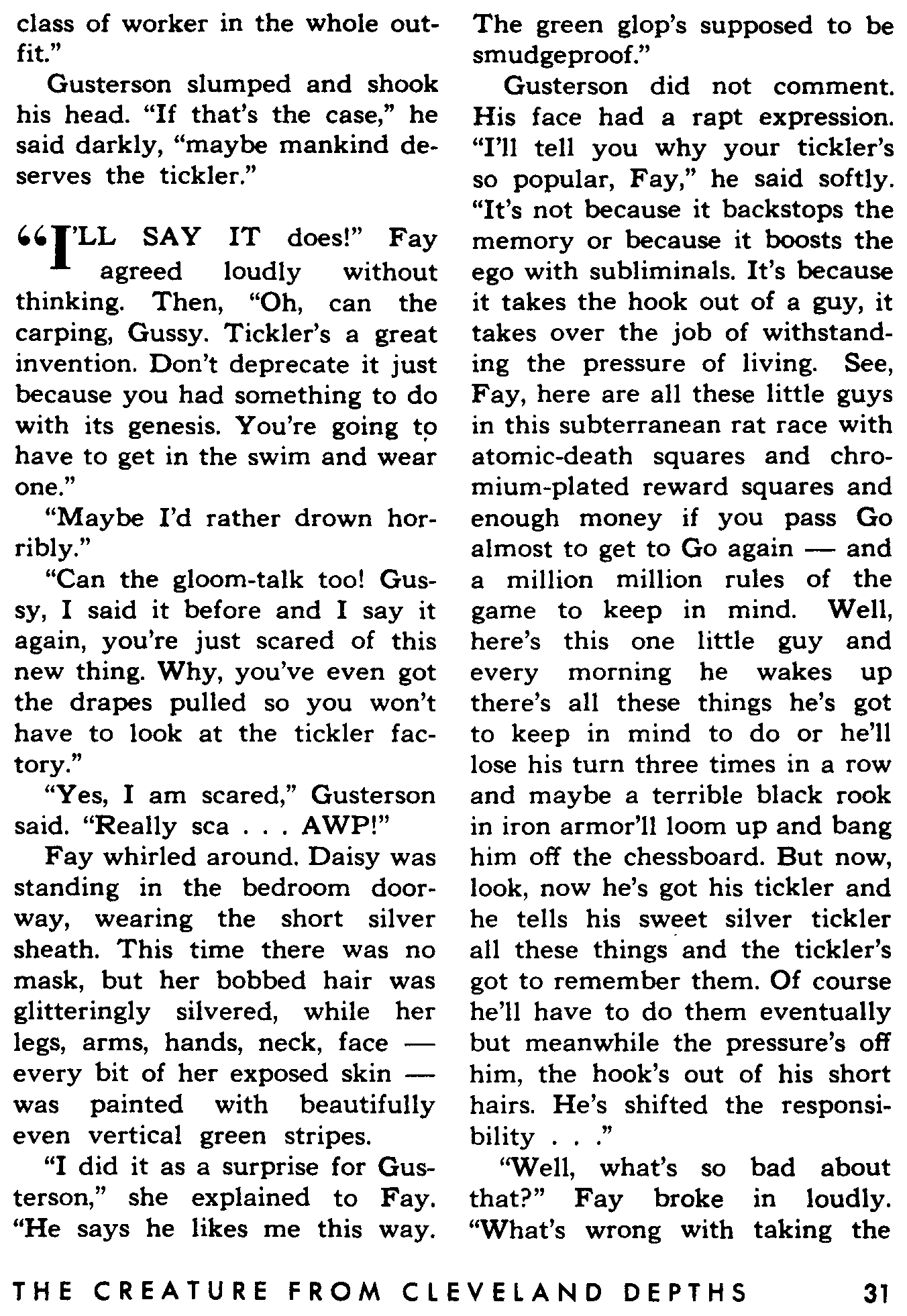 class of worker in the whole outfit."

Gusterson slumped and shook his head. "If that's the case," he said darkly, "maybe mankind deserves the tickler."

"I'LL SAY IT does!" Fay agreed loudly without thinking. Then, "Oh, can the carping, Gussy. Tickler's a great invention. Don't deprecate it just because you had something to do with its genesis. You're going to have to get in the swim and wear one."

"Maybe I'd rather drown horribly."

"Can the gloom-talk too! Gussy, I said it before and I say it again, you're just scared of this new thing. Why, you've even got the drapes pulled so you won't have to look at the tickler factory."

"Yes, I am scared," Gusterson said. "Really sca . . . AWP!"

Fay whirled around. Daisy was standing in the bedroom doorway, wearing the short silver sheath. This time there was no mask, but her bobbed hair was glitteringly silvered, while her legs, arms, hands, neck, face — every bit of her exposed skin — was painted with beautifully even vertical green stripes.

"I did it as a surprise for Gusterson," she explained to Fay. "He says he likes me this way. The green glop's supposed to be smudgeproof."

Gusterson did not comment. His face had a rapt expression. "I'll tell you why your tickler's so popular, Fay," he said softly. "It's not because it backstops the memory or because it boosts the ego with subliminals. It's because it takes the hook out of a guy, it takes over the job of withstanding the pressure of living. See, Fay, here are all these little guys in this subterranean rat race with atomic-death squares and chromium-plated reward squares and enough money if you pass Go almost to get to Go again — and a million million rules of the game to keep in mind. Well, here's this one little guy and every morning he wakes up there's all these things he's got to keep in mind to do or he'll lose his turn three times in a row and maybe a terrible black rook in iron armor'll loom up and bang him off the chessboard. But now, look, now he's got his tickler and he tells his sweet silver tickler all these things and the tickler's got to remember them. Of course he'll have to do them eventually but meanwhile the pressure's off him, the hook's out of his short hairs. He's shifted the responsibility . . ."

"Well, what's so bad about that?" Fay broke in loudly. "What's wrong with taking the

THE CREATURE FROM CLEVELAND DEPTHS 31